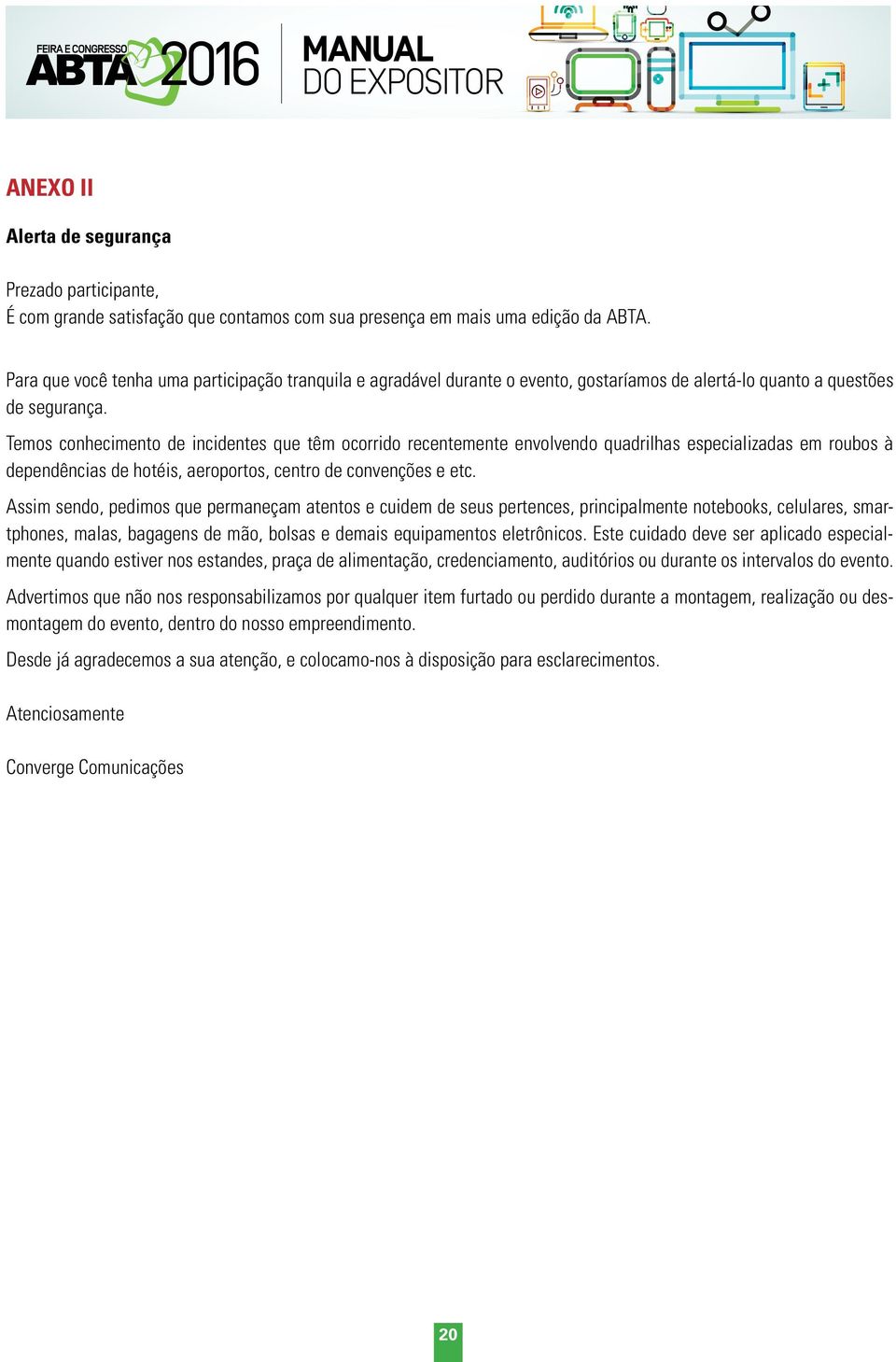 FEIRA E CONGRESSO ABTA 2016 MANUAL DO EXPOSITOR

ANEXO II

Alerta de segurança

Prezado participante,
É com grande satisfação que contamos com sua presença em mais uma edição da ABTA.

Para que você tenha uma participação tranquila e agradável durante o evento, gostaríamos de alertá-lo quanto a questões de segurança.

Temos conhecimento de incidentes que têm ocorrido recentemente envolvendo quadrilhas especializadas em roubos à dependências de hotéis, aeroportos, centro de convenções e etc.

Assim sendo, pedimos que permaneçam atentos e cuidem de seus pertences, principalmente notebooks, celulares, smartphones, malas, bagagens de mão, bolsas e demais equipamentos eletrônicos. Este cuidado deve ser aplicado especialmente quando estiver nos estandes, praça de alimentação, credenciamento, auditórios ou durante os intervalos do evento.

Advertimos que não nos responsabilizamos por qualquer item furtado ou perdido durante a montagem, realização ou desmontagem do evento, dentro do nosso empreendimento.

Desde já agradecemos a sua atenção, e colocamo-nos à disposição para esclarecimentos.

Atenciosamente

Converge Comunicações

20